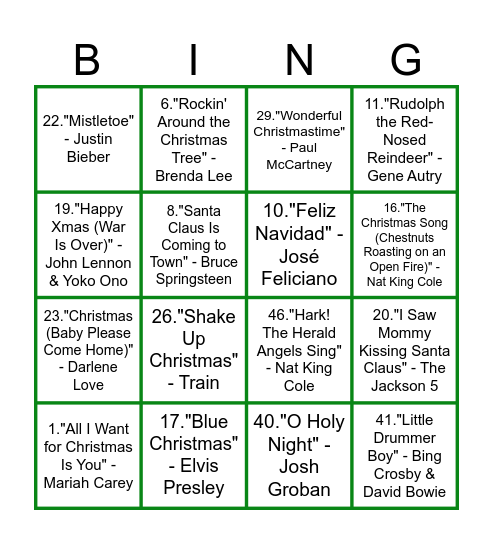 | B | I | N | G |
|---|---|---|---|
| 22."Mistletoe" - Justin Bieber | 6."Rockin' Around the Christmas Tree" - Brenda Lee | 29."Wonderful Christmastime" - Paul McCartney | 11."Rudolph the Red-Nosed Reindeer" - Gene Autry |
| 19."Happy Xmas (War Is Over)" - John Lennon & Yoko Ono | 8."Santa Claus Is Coming to Town" - Bruce Springsteen | 10."Feliz Navidad" - José Feliciano | 16."The Christmas Song (Chestnuts Roasting on an Open Fire)" - Nat King Cole |
| 23."Christmas (Baby Please Come Home)" - Darlene Love | 26."Shake Up Christmas" - Train | 46."Hark! The Herald Angels Sing" - Nat King Cole | 20."I Saw Mommy Kissing Santa Claus" - The Jackson 5 |
| 1."All I Want for Christmas Is You" - Mariah Carey | 17."Blue Christmas" - Elvis Presley | 40."O Holy Night" - Josh Groban | 41."Little Drummer Boy" - Bing Crosby & David Bowie |